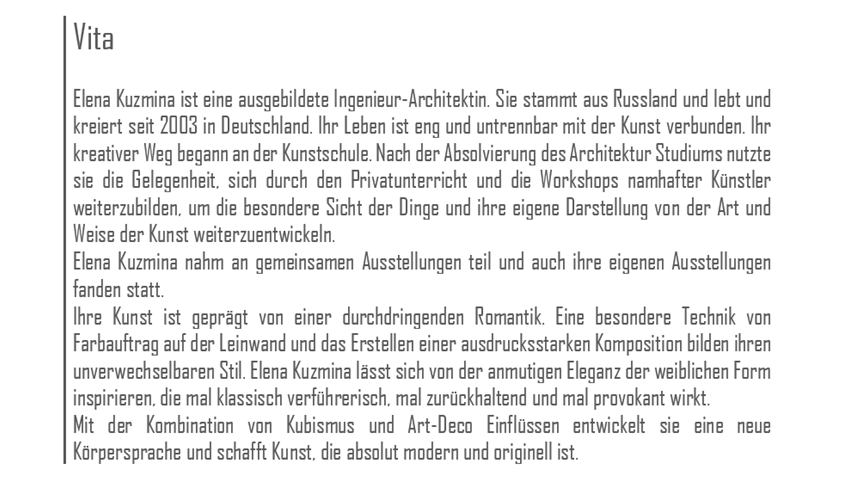 Vita

Elena Kuzmina ist eine ausgebildete Ingenieur-Architektin. Sie stammt aus Russland und lebt und kreiert seit 2003 in Deutschland. Ihr Leben ist eng und untrennbar mit der Kunst verbunden. Ihr kreativer Weg begann an der Kunstschule. Nach der Absolvierung des Architektur Studiums nutzte sie die Gelegenheit, sich durch den Privatunterricht und die Workshops namhafter Künstler weiterzubilden, um die besondere Sicht der Dinge und ihre eigene Darstellung von der Art und Weise der Kunst weiterzuentwickeln.
Elena Kuzmina nahm an gemeinsamen Ausstellungen teil und auch ihre eigenen Ausstellungen fanden statt.
Ihre Kunst ist geprägt von einer durchdringenden Romantik. Eine besondere Technik von Farbauftrag auf der Leinwand und das Erstellen einer ausdrucksstarken Komposition bilden ihren unverwechselbaren Stil. Elena Kuzmina lässt sich von der anmutigen Eleganz der weiblichen Form inspirieren, die mal klassisch verführerisch, mal zurückhaltend und mal provokant wirkt.
Mit der Kombination von Kubismus und Art-Deco Einflüssen entwickelt sie eine neue Körpersprache und schafft Kunst, die absolut modern und originell ist.